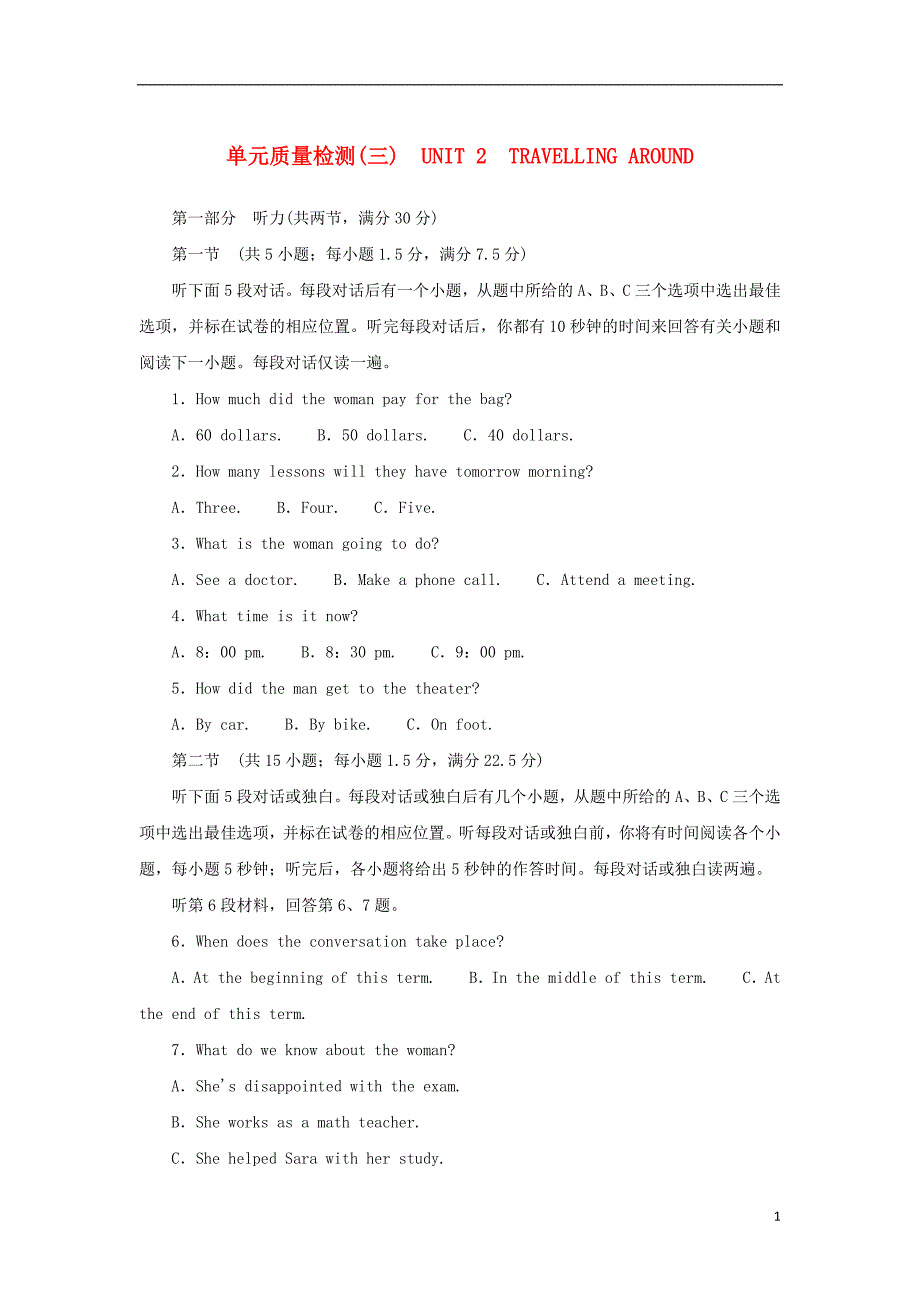 单元质量检测(三)　UNIT 2　TRAVELLING AROUND

第一部分　听力(共两节，满分30分)

第一节　(共5小题；每小题1.5分，满分7.5分)

听下面5段对话。每段对话后有一个小题，从题中所给的A、B、C三个选项中选出最佳选项，并标在试卷的相应位置。听完每段对话后，你都有10秒钟的时间来回答有关小题和阅读下一小题。每段对话仅读一遍。

1. How much did the woman pay for the bag?

A. 60 dollars.　B. 50 dollars.　C. 40 dollars.

2. How many lessons will they have tomorrow morning?

A. Three.　B. Four.　C. Five.

3. What is the woman going to do?

A. See a doctor.　B. Make a phone call.　C. Attend a meeting.

4. What time is it now?

A. 8：00 pm.　B. 8：30 pm.　C. 9：00 pm.

5. How did the man get to the theater?

A. By car.　B. By bike.　C. On foot.

第二节　(共15小题；每小题1.5分，满分22.5分)

听下面5段对话或独白。每段对话或独白后有几个小题，从题中所给的A、B、C三个选项中选出最佳选项，并标在试卷的相应位置。听每段对话或独白前，你将有时间阅读各个小题，每小题5秒钟；听完后，各小题将给出5秒钟的作答时间。每段对话或独白读两遍。

听第6段材料，回答第6、7题。

6. When does the conversation take place?

A. At the beginning of this term.　B. In the middle of this term.　C. At the end of this term.

7. What do we know about the woman?

A. She's disappointed with the exam.

B. She works as a math teacher.

C. She helped Sara with her study.

1